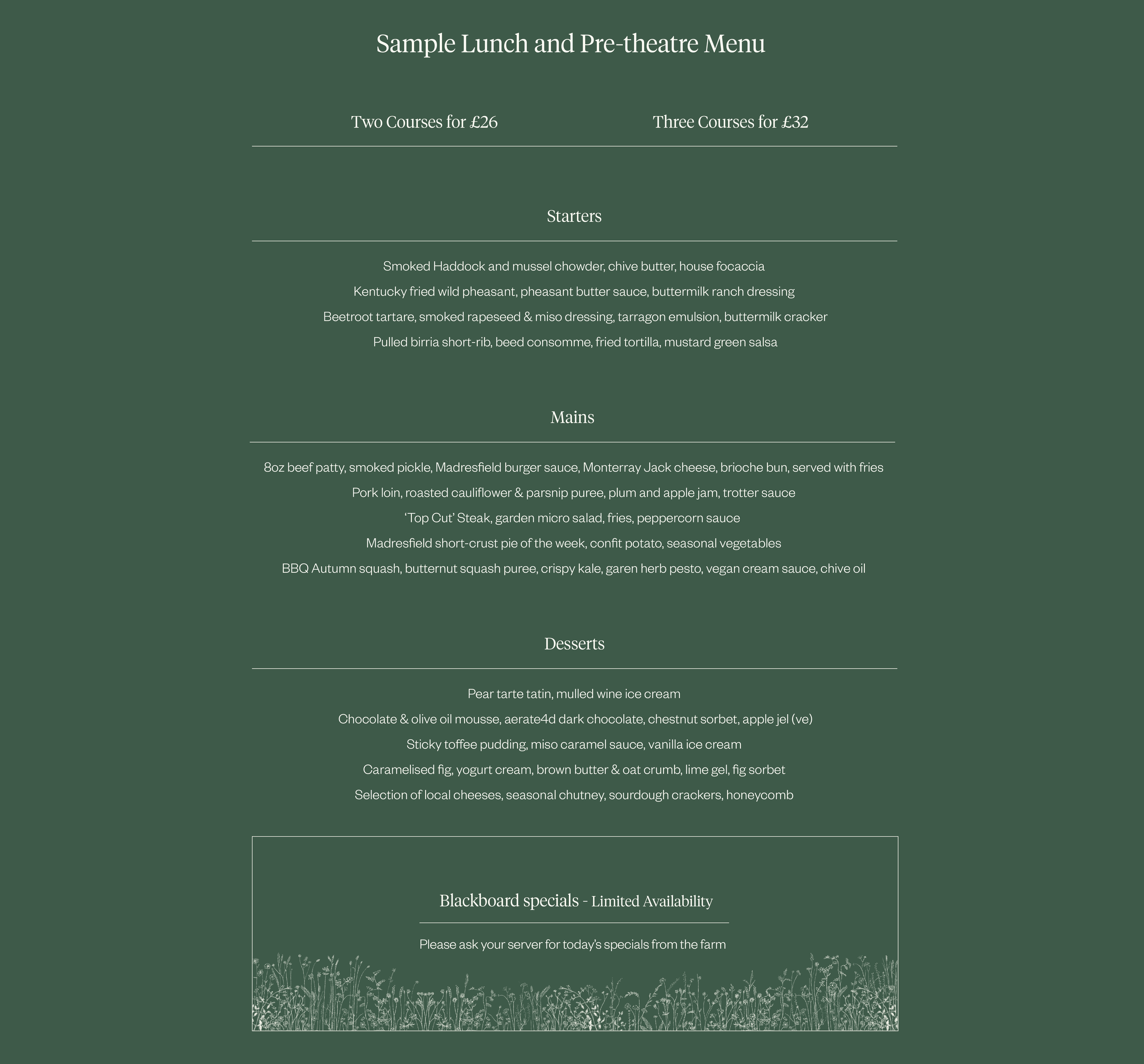 Sample Lunch and Pre-theatre Menu

Two Courses for £26

Three Courses for £32

Starters

Smoked Haddock and mussel chowder, chive butter, house focaccia

Kentucky fried wild pheasant, pheasant butter sauce, buttermilk ranch dressing

Beetroot tartare, smoked rapeseed & miso dressing, tarragon emulsion, buttermilk cracker

Pulled birria short-rib, beed consomme, fried tortilla, mustard green salsa

Mains

8oz beef patty, smoked pickle, Madresfield burger sauce, Monterray Jack cheese, brioche bun, served with fries

Pork loin, roasted cauliflower & parsnip puree, plum and apple jam, trotter sauce

'Top Cut' Steak, garden micro salad, fries, peppercorn sauce

Madresfield short-crust pie of the week, confit potato, seasonal vegetables

BBQ Autumn squash, butternut squash puree, crispy kale, garen herb pesto, vegan cream sauce, chive oil

Desserts

Pear tarte tatin, mulled wine ice cream

Chocolate & olive oil mousse, aerate4d dark chocolate, chestnut sorbet, apple jel (ve)

Sticky toffee pudding, miso caramel sauce, vanilla ice cream

Caramelised fig, yogurt cream, brown butter & oat crumb, lime gel, fig sorbet

Selection of local cheeses, seasonal chutney, sourdough crackers, honeycomb

Blackboard specials - Limited Availability

Please ask your server for today's specials from the farm